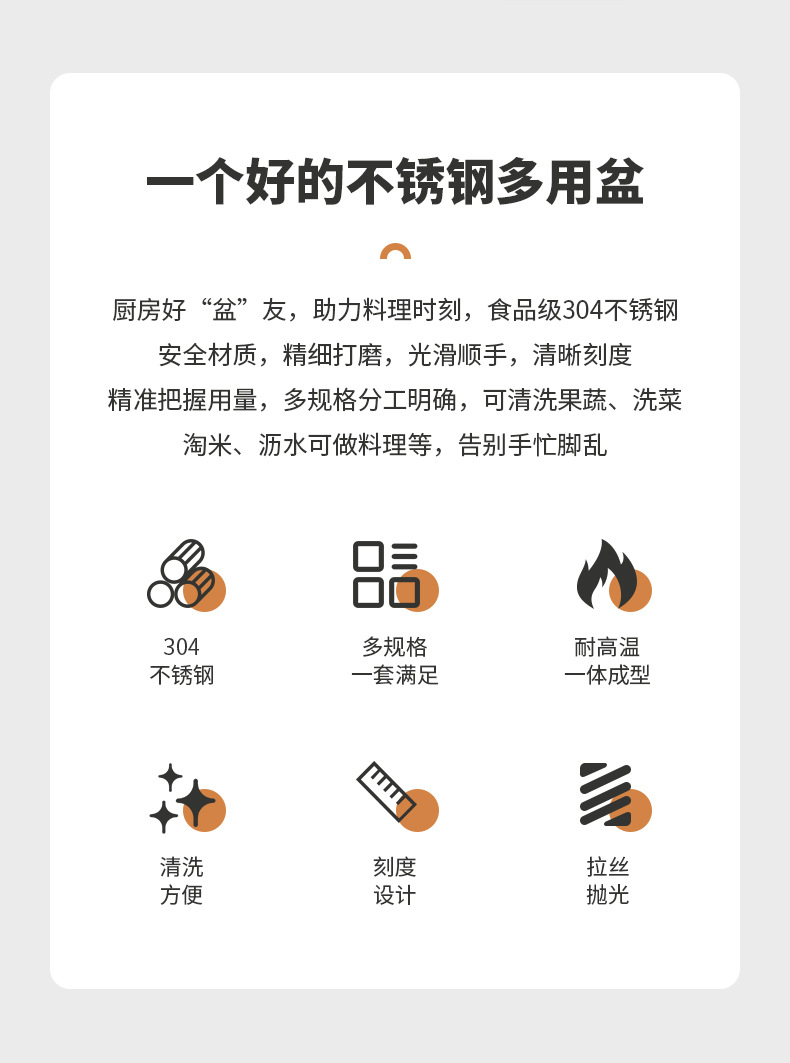 一个好的不锈钢多用盆

厨房好“盆”友，助力料理时刻，食品级304不锈钢
安全材质，精细打磨，光滑顺手，清晰刻度
精准把握用量，多规格分工明确，可清洗果蔬、洗菜
淘米、沥水可做料理等，告别手忙脚乱

304
不锈钢

多规格
一套满足

耐高温
一体成型

清洗
方便

刻度
设计

拉丝
抛光